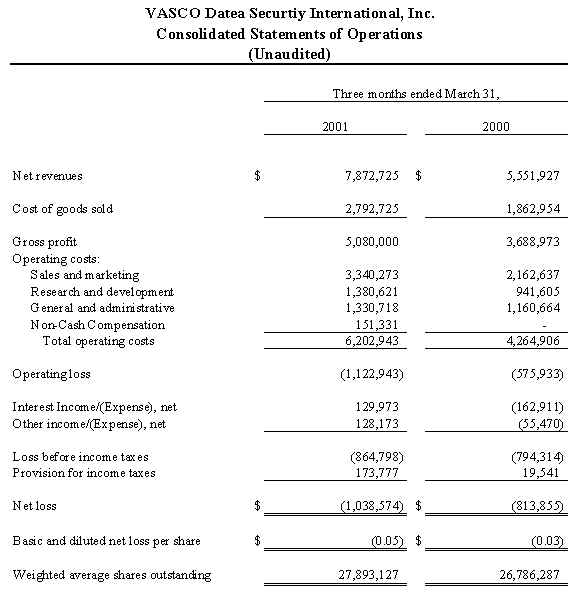 VASCO Datea Securtiy International, Inc.
Consolidated Statements of Operations
(Unaudited)

| | Three months ended March 31, | |
|---|---|---|
| | 2001 | 2000 |
| Net revenues | $ 7,872,725 | $ 5,551,927 |
| Cost of goods sold | 2,792,725 | 1,862,954 |
| Gross profit | 5,080,000 | 3,688,973 |
| Operating costs: | | |
| Sales and marketing | 3,340,273 | 2,162,637 |
| Research and development | 1,380,621 | 941,605 |
| General and administrative | 1,330,718 | 1,160,664 |
| Non-Cash Compensation | 151,331 | - |
| Total operating costs | 6,202,943 | 4,264,906 |
| Operating loss | (1,122,943) | (575,933) |
| Interest Income/(Expense), net | 129,973 | (162,911) |
| Other income/(Expense), net | 128,173 | (55,470) |
| Loss before income taxes | (864,798) | (794,314) |
| Provision for income taxes | 173,777 | 19,541 |
| Net loss | $ (1,038,574) | $ (813,855) |
| Basic and diluted net loss per share | $ (0.05) | $ (0.03) |
| Weighted average shares outstanding | 27,893,127 | 26,786,287 |